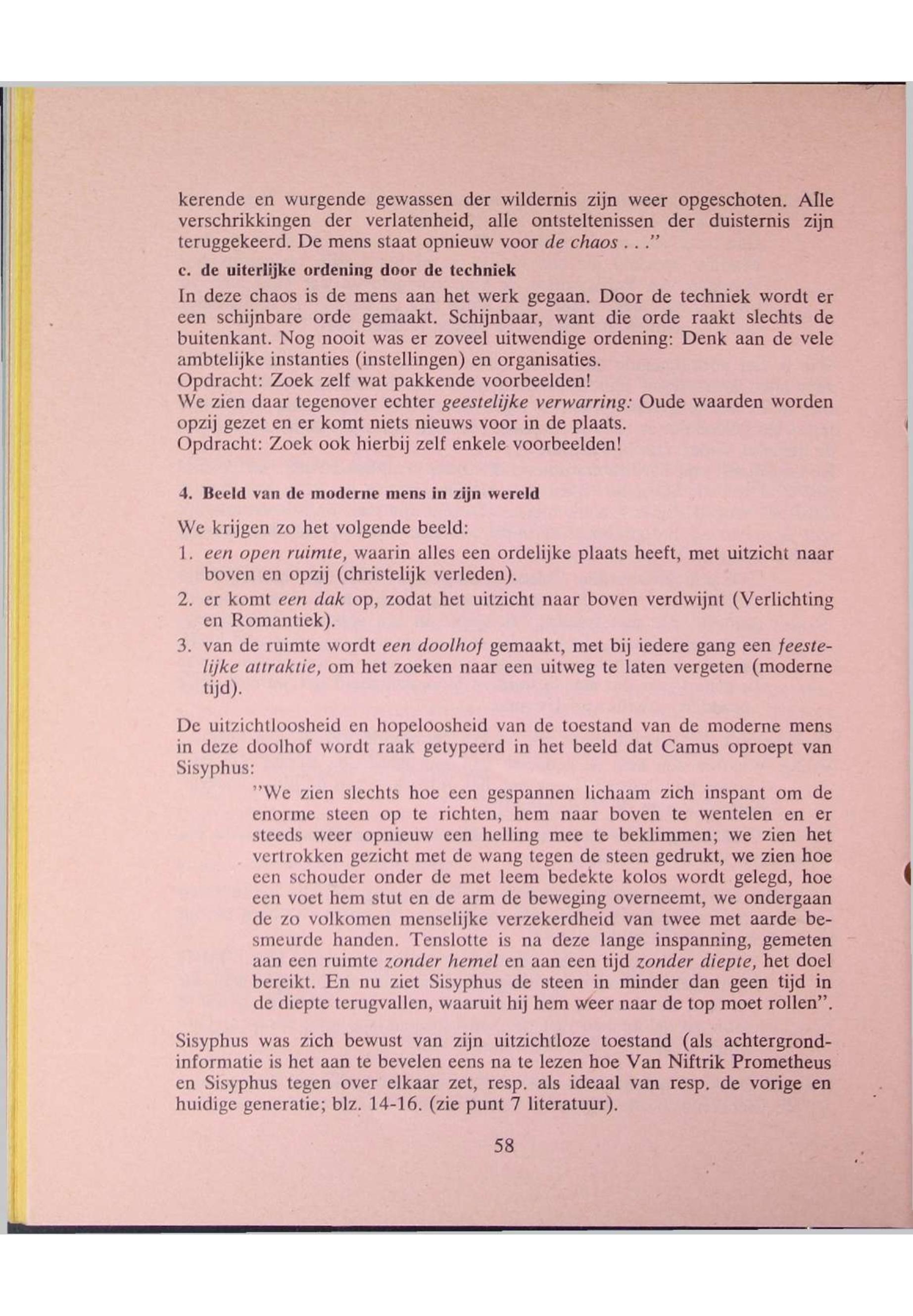 kerende en wurgende gewassen der wildernis zijn weer opgeschoten. Alle verschrikkingen der verlatenheid, alle ontsteltenissen der duisternis zijn teruggekeerd. De mens staat opnieuw voor de chaos . . ."

c. de uiterlijke ordening door de techniek

In deze chaos is de mens aan het werk gegaan. Door de techniek wordt er een schijnbare orde gemaakt. Schijnbaar, want die orde raakt slechts de buitenkant. Nog nooit was er zoveel uitwendige ordening: Denk aan de vele ambtelijke instanties (instellingen) en organisaties.
Opdracht: Zoek zelf wat pakkende voorbeelden!
We zien daar tegenover echter geestelijke verwarring: Oude waarden worden opzij gezet en er komt niets nieuws voor in de plaats.
Opdracht: Zoek ook hierbij zelf enkele voorbeelden!

4. Beeld van de moderne mens in zijn wereld

We krijgen zo het volgende beeld:
1. een open ruimte, waarin alles een ordelijke plaats heeft, met uitzicht naar boven en opzij (christelijk verleden).
2. er komt een dak op, zodat het uitzicht naar boven verdwijnt (Verlichting en Romantiek).
3. van de ruimte wordt een doolhof gemaakt, met bij iedere gang een feestelijke attraktie, om het zoeken naar een uitweg te laten vergeten (moderne tijd).

De uitzichtloosheid en hopeloosheid van de toestand van de moderne mens in deze doolhof wordt raak getypeerd in het beeld dat Camus oproept van Sisyphus:

"We zien slechts hoe een gespannen lichaam zich inspant om de enorme steen op te richten, hem naar boven te wentelen en er steeds weer opnieuw een helling mee te beklimmen; we zien het vertrokken gezicht met de wang tegen de steen gedrukt, we zien hoe een schouder onder de met leem bedekte kolos wordt gelegd, hoe een voet hem stut en de arm de beweging overneemt, we ondergaan de zo volkomen menselijke verzekerdheid van twee met aarde besmeurde handen. Tenslotte is na deze lange inspanning, gemeten aan een ruimte zonder hemel en aan een tijd zonder diepte, het doel bereikt. En nu ziet Sisyphus de steen in minder dan geen tijd in de diepte terugvallen, waaruit hij hem weer naar de top moet rollen".

Sisyphus was zich bewust van zijn uitzichtloze toestand (als achtergrondinformatie is het aan te bevelen eens na te lezen hoe Van Niftrik Prometheus en Sisyphus tegen over elkaar zet, resp. als ideaal van resp. de vorige en huidige generatie; blz. 14-16. (zie punt 7 literatuur).

58